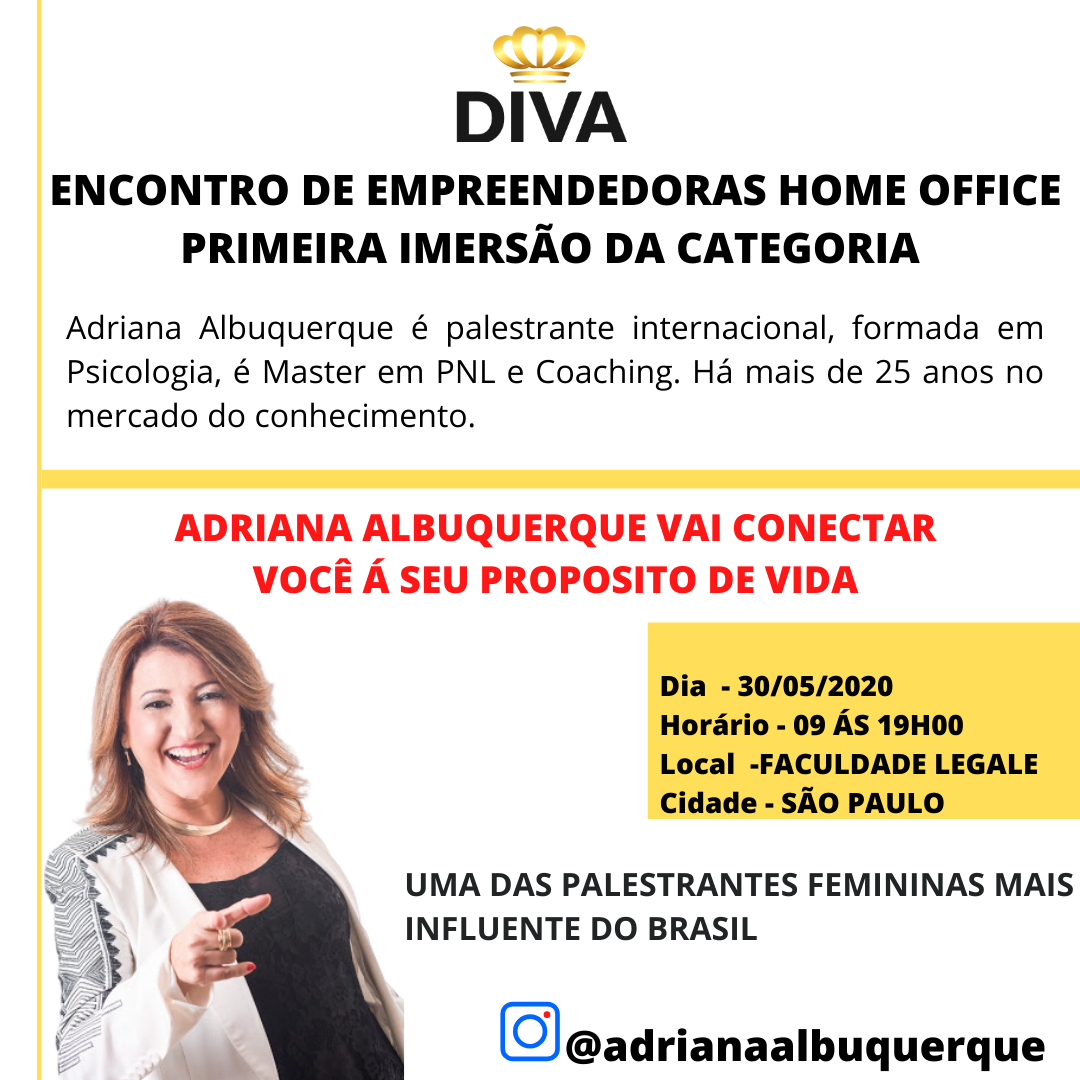 DIVA

ENCONTRO DE EMPREENDEDORAS HOME OFFICE
PRIMEIRA IMERSÃO DA CATEGORIA

Adriana Albuquerque é palestrante internacional, formada em Psicologia, é Master em PNL e Coaching. Há mais de 25 anos no mercado do conhecimento.

ADRIANA ALBUQUERQUE VAI CONECTAR
VOCÊ Á SEU PROPOSITO DE VIDA

Dia - 30/05/2020
Horário - 09 ÁS 19H00
Local -FACULDADE LEGALE
Cidade - SÃO PAULO

UMA DAS PALESTRANTES FEMININAS MAIS INFLUENTE DO BRASIL

@adrianaalbuquerque